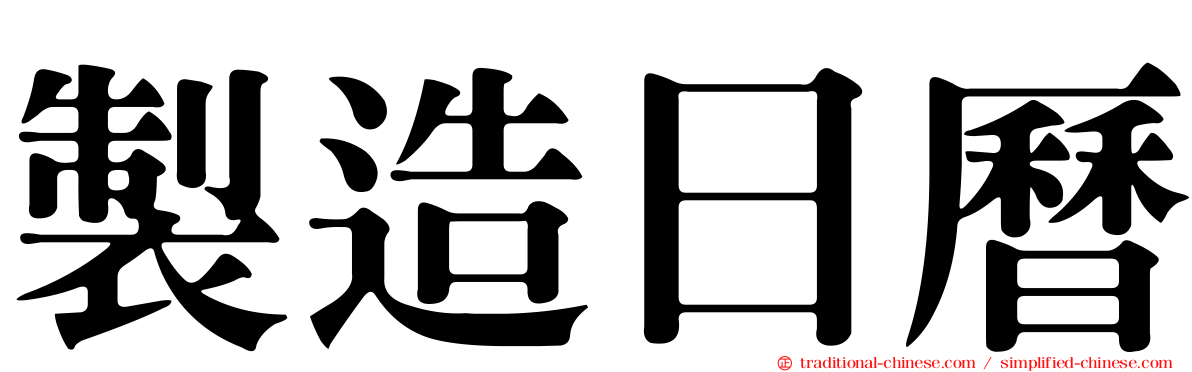 製造日曆

traditional-chinese.com / simplified-chinese.com